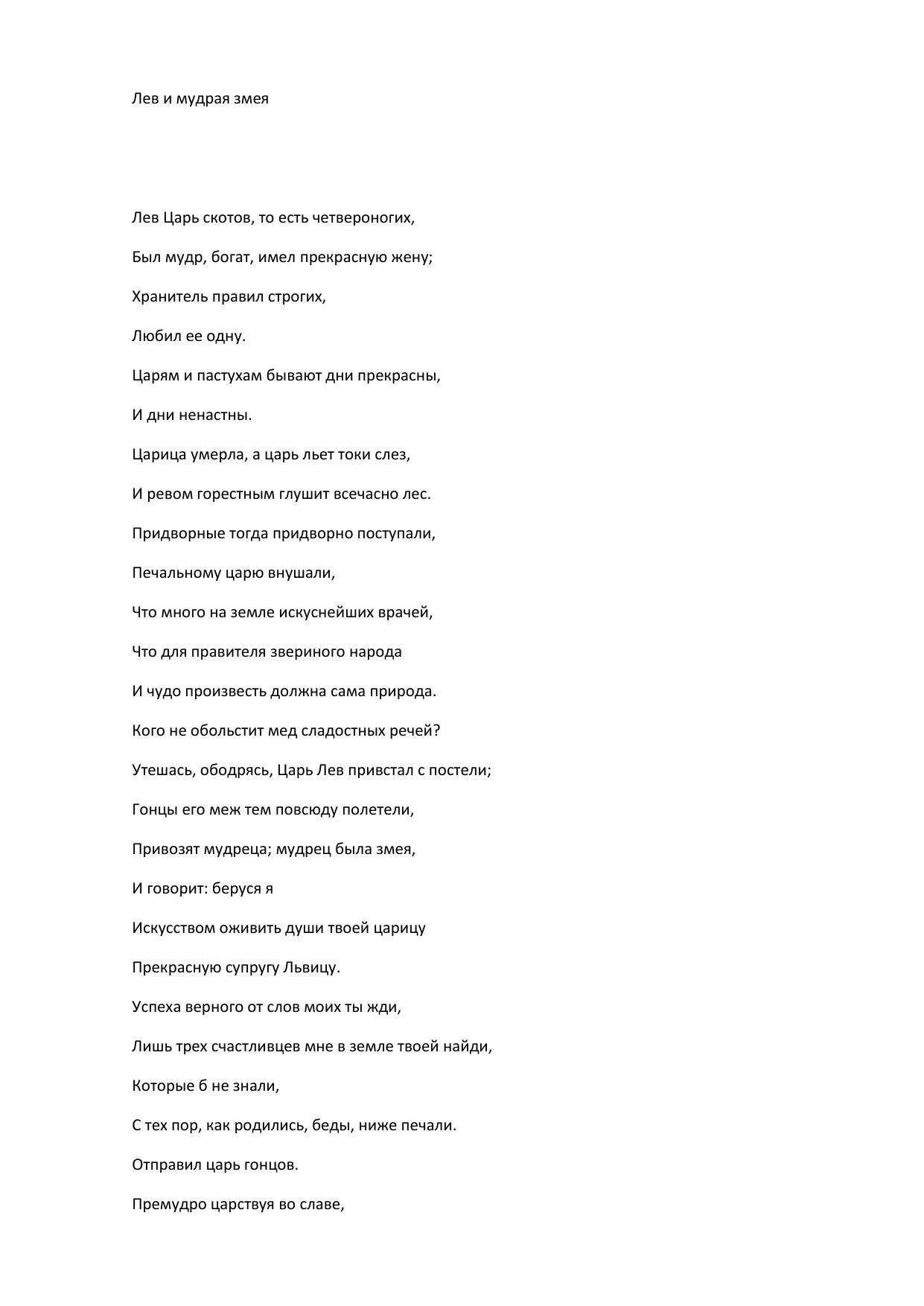 Лев и мудрая змея

Лев Царь скотов, то есть четвероногих,

Был мудр, богат, имел прекрасную жену;

Хранитель правил строгих,

Любил ее одну.

Царям и пастухам бывают дни прекрасны,

И дни ненастны.

Царица умерла, а царь льет токи слез,

И ревом горестным глушит всечасно лес.

Придворные тогда придворно поступали,

Печальному царю внушали,

Что много на земле искуснейших врачей,

Что для правителя звериного народа

И чудо произвесть должна сама природа.

Кого не обольстит мед сладостных речей?

Утешась, ободрясь, Царь Лев привстал с постели;

Гонцы его меж тем повсюду полетели,

Привозят мудреца; мудрец была змея,

И говорит: беруся я

Искусством оживить души твоей царицу

Прекрасную супругу Львицу.

Успеха верного от слов моих ты жди,

Лишь трех счастливцев мне в земле твоей найди,

Которые б не знали,

С тех пор, как родились, беды, ниже печали.

Отправил царь гонцов.

Премудро царствуя во славе,